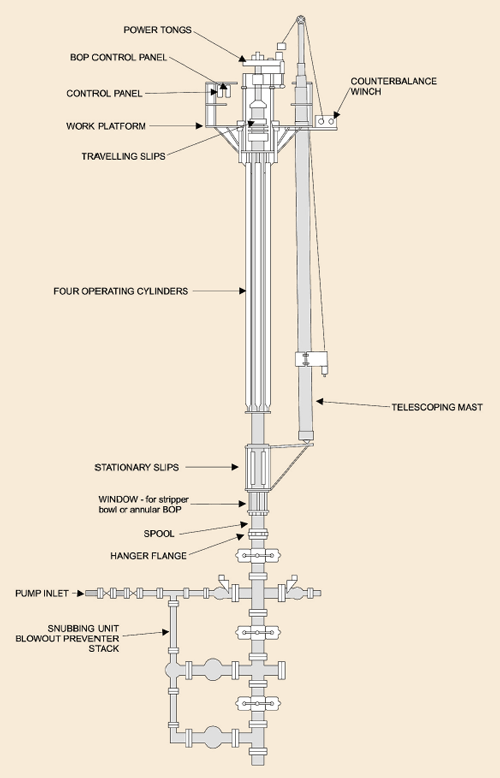 POWER TONGS

BOP CONTROL PANEL

CONTROL PANEL

WORK PLATFORM

TRAVELLING SLIPS

COUNTERBALANCE WINCH

FOUR OPERATING CYLINDERS

TELESCOPING MAST

STATIONARY SLIPS

WINDOW - for stripper bowl or annular BOP

SPOOL

HANGER FLANGE

PUMP INLET

SNUBBING UNIT BLOWOUT PREVENTER STACK